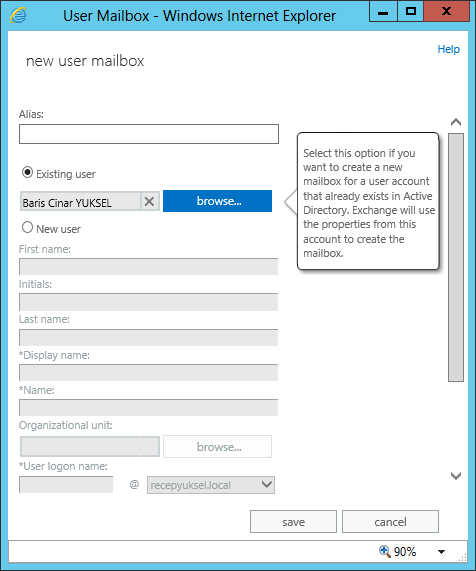 User Mailbox - Windows Internet Explorer

Help

new user mailbox

Alias:

Existing user

Baris Cinar YUKSEL

browse...

Select this option if you want to create a new mailbox for a user account that already exists in Active Directory. Exchange will use the properties from this account to create the mailbox.

New user

First name:

Initials:

Last name:

*Display name:

*Name:

Organizational unit:

browse...

*User logon name:

@ recepyuksel.local

save

cancel

90%